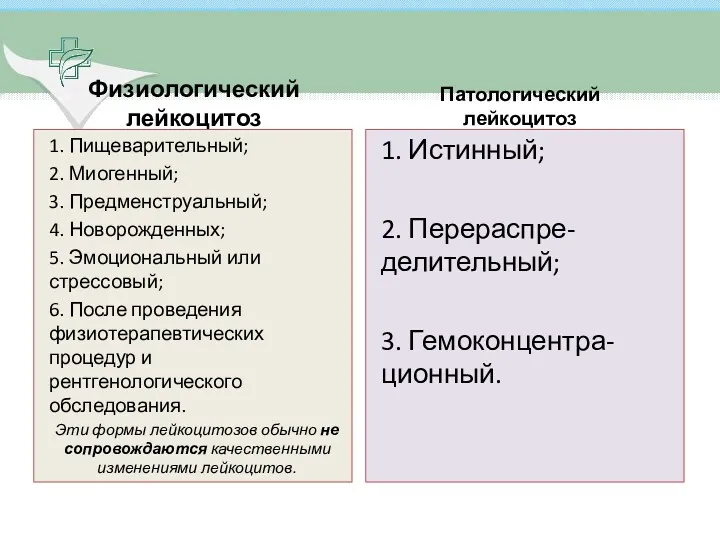 Физиологический лейкоцитоз

1. Пищеварительный;
2. Миогенный;
3. Предменструальный;
4. Новорожденных;
5. Эмоциональный или стрессовый;
6. После проведения физиотерапевтических процедур и рентгенологического обследования.

Эти формы лейкоцитозов обычно не сопровождаются качественными изменениями лейкоцитов.

Патологический лейкоцитоз

1. Истинный;

2. Перераспределительный;

3. Гемоконцентрационный.